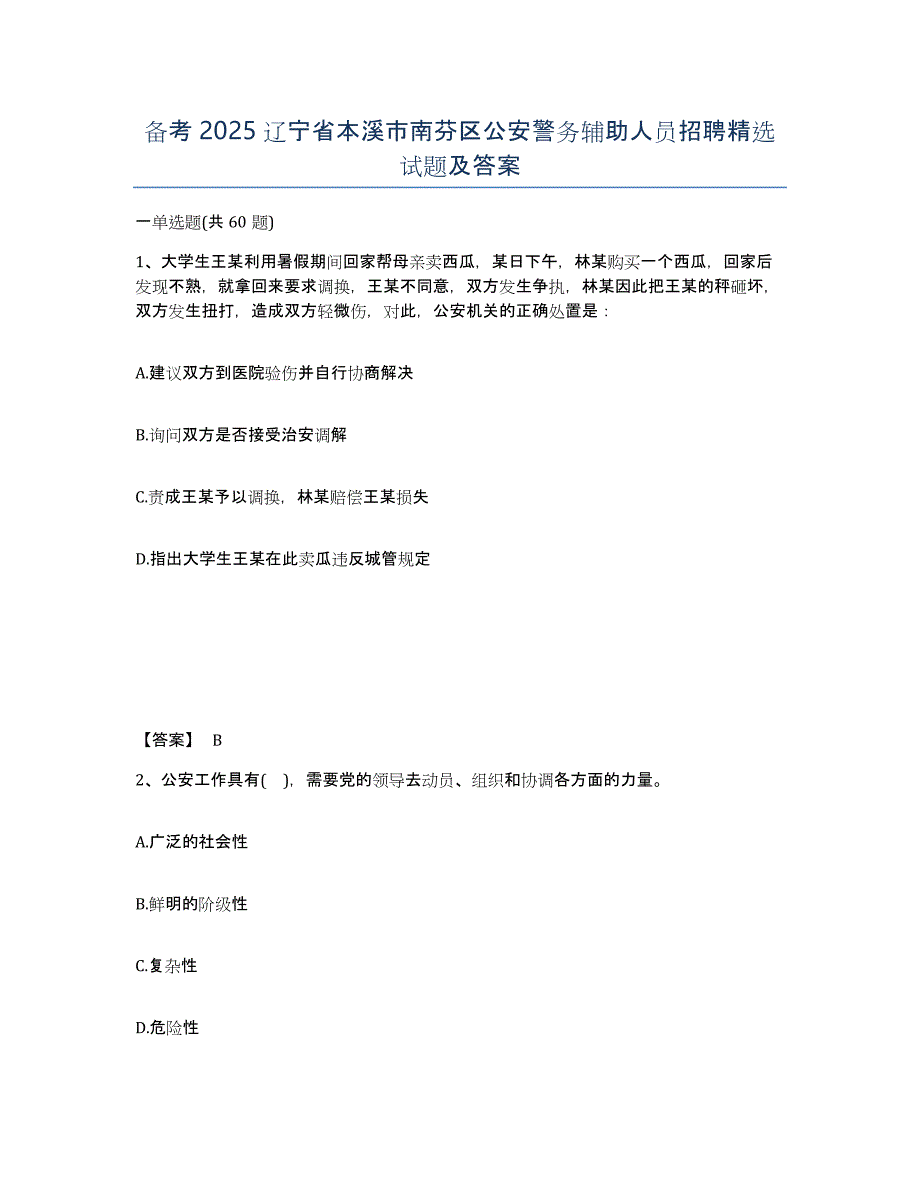 备考 2025 辽宁省本溪市南芬区公安警务辅助人员招聘精选试题及答案

一单选题(共 60 题)

1、大学生王某利用暑假期间回家帮母亲卖西瓜，某日下午，林某购买一个西瓜，回家后发现不熟，就拿回来要求调换，王某不同意，双方发生争执，林某因此把王某的秤砸坏，双方发生扭打，造成双方轻微伤，对此，公安机关的正确处置是：

A.建议双方到医院验伤并自行协商解决

B.询问双方是否接受治安调解

C.责成王某予以调换，林某赔偿王某损失

D.指出大学生王某在此卖瓜违反城管规定

【答案】 B

2、公安工作具有( )，需要党的领导去动员、组织和协调各方面的力量。

A.广泛的社会性

B.鲜明的阶级性

C.复杂性

D.危险性